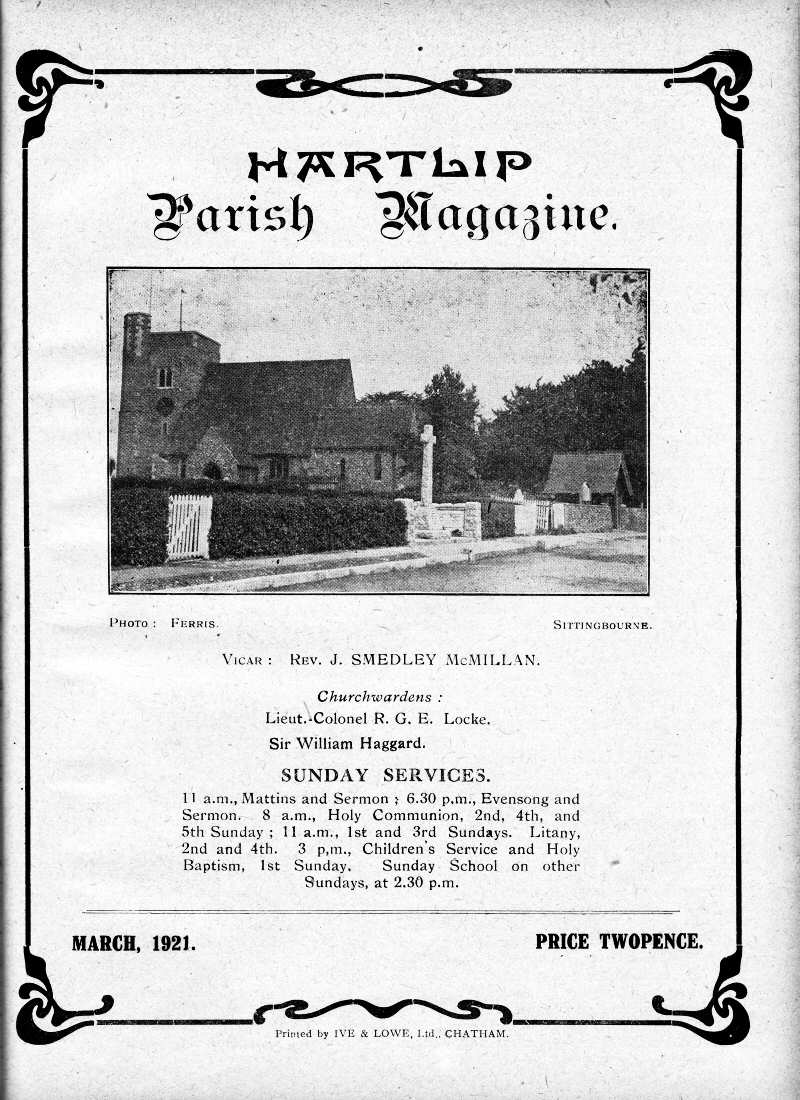 HARTLIP
Parish Magazine.

PHOTO: FERRIS. SITTINGBOURNE.

VICAR: REV. J. SMEDLEY McMILLAN.

Churchwardens:
Lieut.-Colonel R. G. E. Locke.
Sir William Haggard.

SUNDAY SERVICES.

11 a.m., Mattins and Sermon; 6.30 p.m., Evensong and Sermon. 8 a.m., Holy Communion, 2nd, 4th, and 5th Sunday; 11 a.m., 1st and 3rd Sundays. Litany, 2nd and 4th. 3 p.m., Children's Service and Holy Baptism, 1st Sunday. Sunday School on other Sundays, at 2.30 p.m.

MARCH, 1921. PRICE TWOPENCE.

Printed by IVE & LOWE, Ltd., CHATHAM.